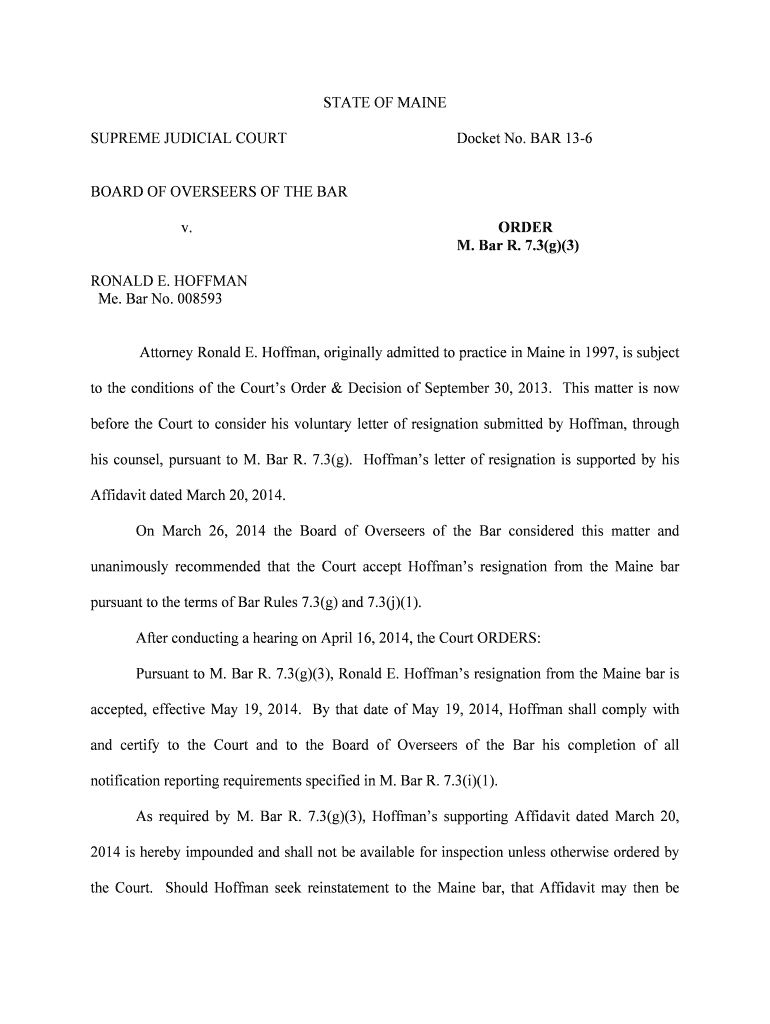 STATE OF MAINE

SUPREME JUDICIAL COURT

Docket No. BAR 13-6

BOARD OF OVERSEERS OF THE BAR

v.

ORDER
M. Bar R. 7.3(g)(3)

RONALD E. HOFFMAN
Me. Bar No. 008593

Attorney Ronald E. Hoffman, originally admitted to practice in Maine in 1997, is subject to the conditions of the Court's Order & Decision of September 30, 2013. This matter is now before the Court to consider his voluntary letter of resignation submitted by Hoffman, through his counsel, pursuant to M. Bar R. 7.3(g). Hoffman's letter of resignation is supported by his Affidavit dated March 20, 2014.

On March 26, 2014 the Board of Overseers of the Bar considered this matter and unanimously recommended that the Court accept Hoffman's resignation from the Maine bar pursuant to the terms of Bar Rules 7.3(g) and 7.3(j)(1).

After conducting a hearing on April 16, 2014, the Court ORDERS:

Pursuant to M. Bar R. 7.3(g)(3), Ronald E. Hoffman's resignation from the Maine bar is accepted, effective May 19, 2014. By that date of May 19, 2014, Hoffman shall comply with and certify to the Court and to the Board of Overseers of the Bar his completion of all notification reporting requirements specified in M. Bar R. 7.3(i)(1).

As required by M. Bar R. 7.3(g)(3), Hoffman's supporting Affidavit dated March 20, 2014 is hereby impounded and shall not be available for inspection unless otherwise ordered by the Court. Should Hoffman seek reinstatement to the Maine bar, that Affidavit may then be